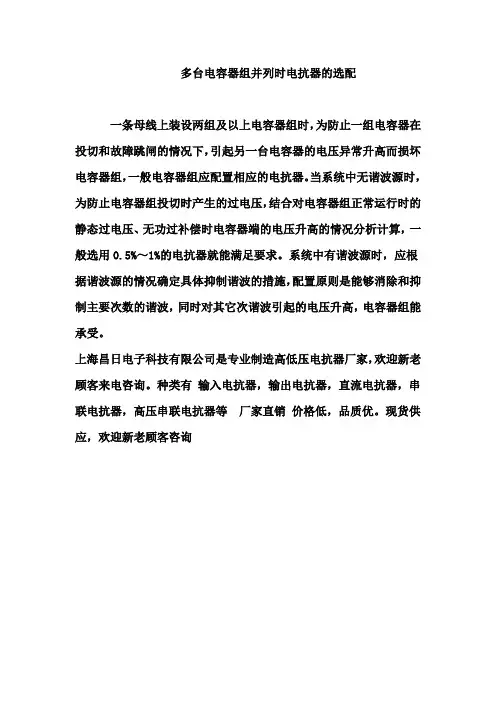 多台电容器组并列时电抗器的选配

一条母线上装设两组及以上电容器组时，为防止一组电容器在投切和故障跳闸的情况下，引起另一台电容器的电压异常升高而损坏电容器组，一般电容器组应配置相应的电抗器。当系统中无谐波源时，为防止电容器组投切时产生的过电压，结合对电容器组正常运行时的静态过电压、无功过补偿时电容器端的电压升高的情况分析计算，一般选用 0.5%～1%的电抗器就能满足要求。系统中有谐波源时，应根据谐波源的情况确定具体抑制谐波的措施，配置原则是能够消除和抑制主要次数的谐波，同时对其它次谐波引起的电压升高，电容器组能承受。

上海昌日电子科技有限公司是专业制造高低压电抗器厂家，欢迎新老顾客来电咨询。种类有 输入电抗器，输出电抗器，直流电抗器，串联电抗器，高压串联电抗器等 厂家直销 价格低，品质优。现货供应，欢迎新老顾客咨询